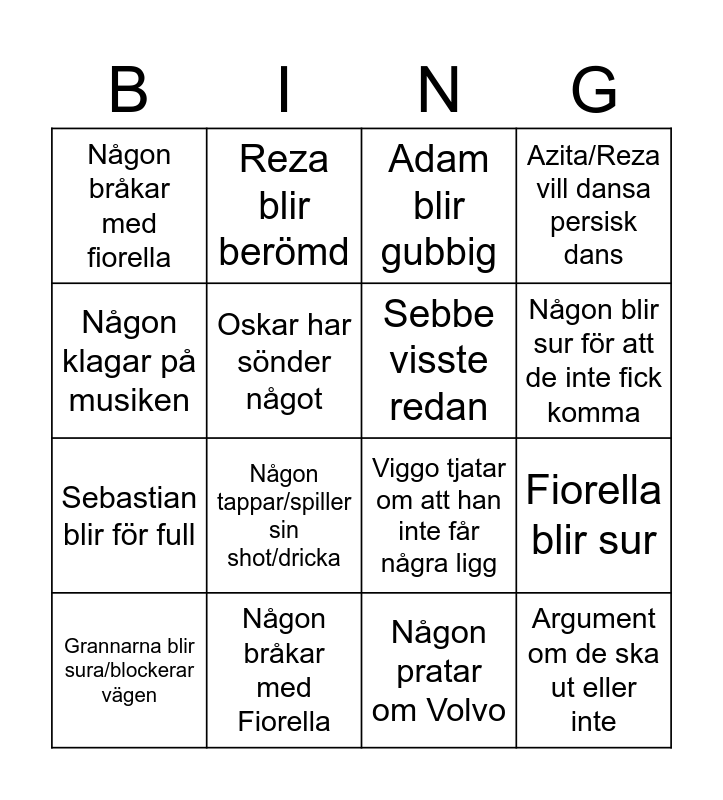 | B | I | N | G |
|---|---|---|---|
| Någon bråkar med fiorella | Reza blir berömd | Adam blir gubbig | Azita/Reza vill dansa persisk dans |
| Någon klagar på musiken | Oskar har sönder något | Sebbe visste redan | Någon blir sur för att de inte fick komma |
| Sebastian blir för full | Någon tappar/spiller sin shot/dricka | Viggo tjatar om att han inte får några ligg | Fiorella blir sur |
| Grannarna blir sura/blockerar vägen | Någon bråkar med Fiorella | Någon pratar om Volvo | Argument om de ska ut eller inte |